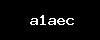 a1aec